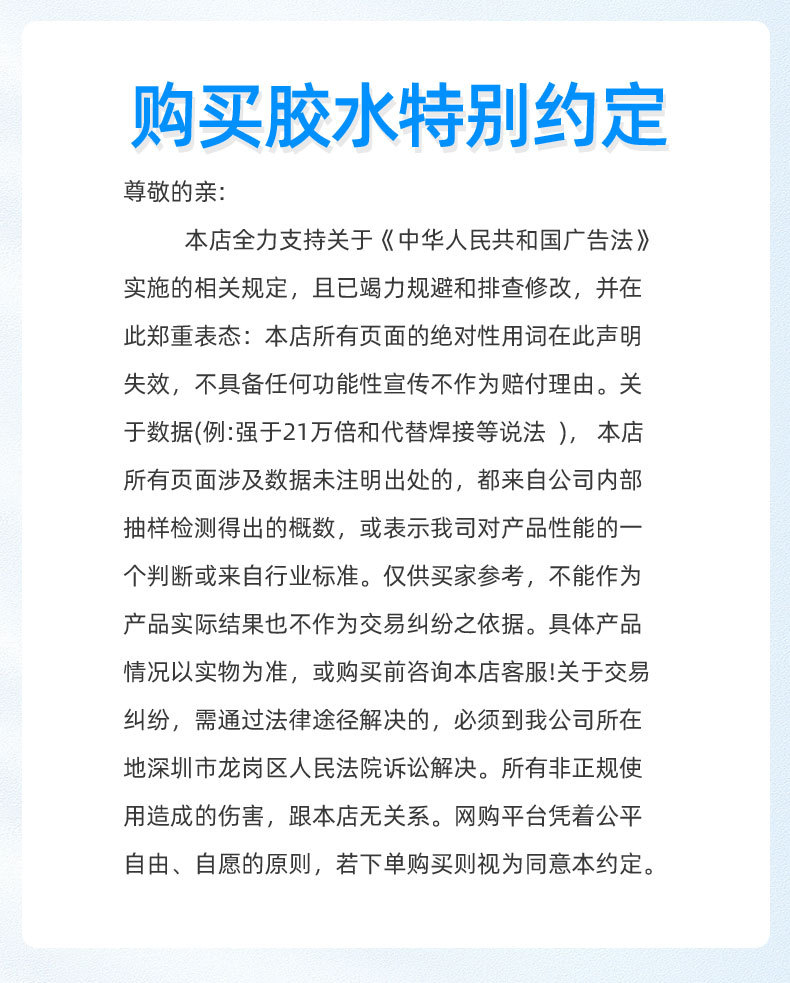 购买胶水特别约定

尊敬的亲:

本店全力支持关于《中华人民共和国广告法》实施的相关规定，且已竭力规避和排查修改，并在此郑重表态：本店所有页面的绝对性用词在此声明失效，不具备任何功能性宣传不作为赔付理由。关于数据(例:强于21万倍和代替焊接等说法 )， 本店所有页面涉及数据未注明出处的，都来自公司内部抽样检测得出的概数，或表示我司对产品性能的一个判断或来自行业标准。仅供买家参考，不能作为产品实际结果也不作为交易纠纷之依据。具体产品情况以实物为准，或购买前咨询本店客服!关于交易纠纷，需通过法律途径解决的，必须到我公司所在地深圳市龙岗区人民法院诉讼解决。所有非正规使用造成的伤害，跟本店无关系。网购平台凭着公平自由、自愿的原则，若下单购买则视为同意本约定。